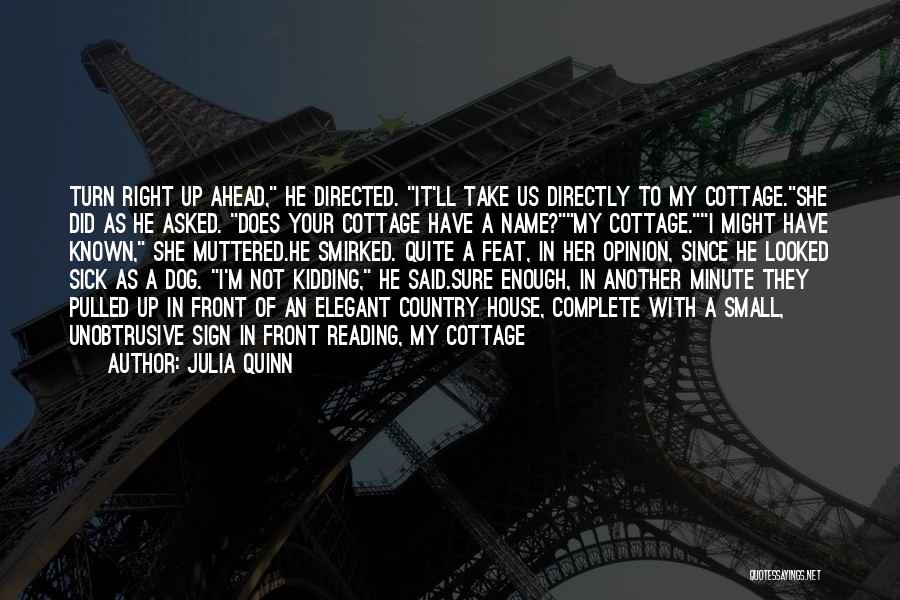 TURN RIGHT UP AHEAD," HE DIRECTED. "IT'LL TAKE US DIRECTLY TO MY COTTAGE."SHE DID AS HE ASKED. "DOES YOUR COTTAGE HAVE A NAME?""MY COTTAGE.""I MIGHT HAVE KNOWN," SHE MUTTERED.HE SMIRKED. QUITE A FEAT, IN HER OPINION, SINCE HE LOOKED SICK AS A DOG. "I'M NOT KIDDING," HE SAID.SURE ENOUGH, IN ANOTHER MINUTE THEY PULLED UP IN FRONT OF AN ELEGANT COUNTRY HOUSE, COMPLETE WITH A SMALL, UNOBTRUSIVE SIGN IN FRONT READING, MY COTTAGE
AUTHOR: JULIA QUINN

QUOTESSAYINGS.NET